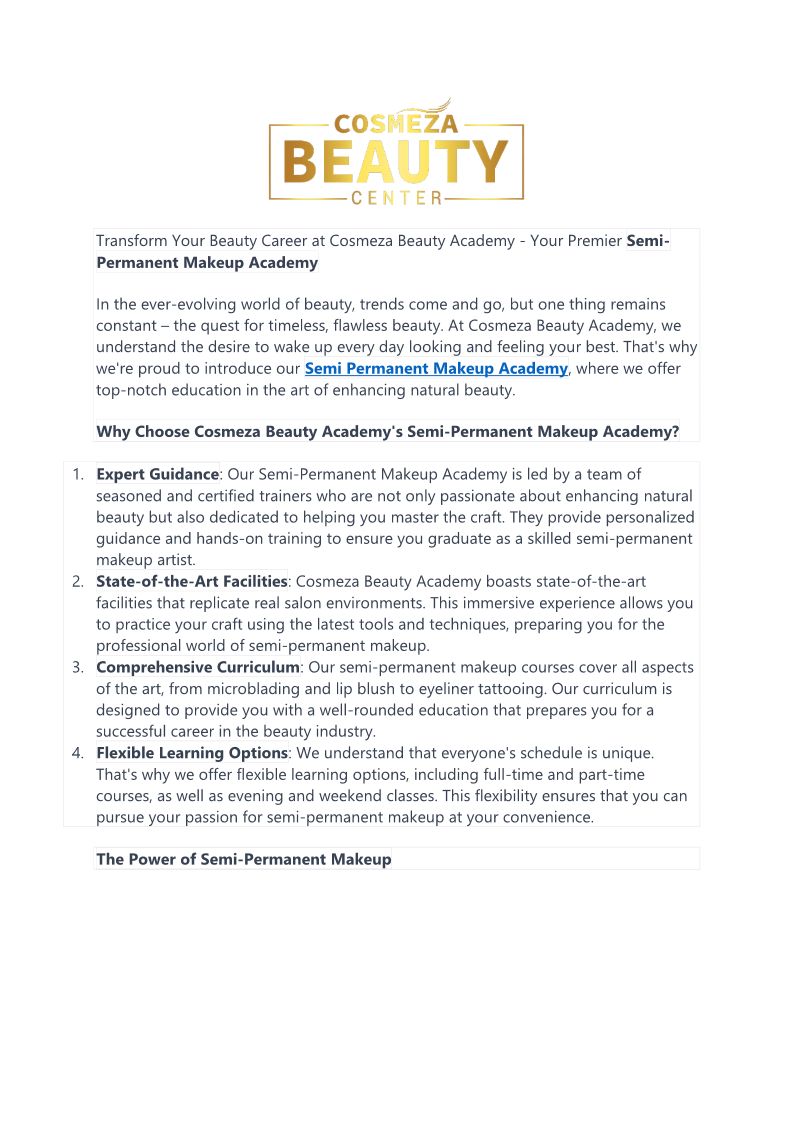 COSMEZA
BEAUTY
CENTER

Transform Your Beauty Career at Cosmeza Beauty Academy - Your Premier Semi-Permanent Makeup Academy

In the ever-evolving world of beauty, trends come and go, but one thing remains constant – the quest for timeless, flawless beauty. At Cosmeza Beauty Academy, we understand the desire to wake up every day looking and feeling your best. That's why we're proud to introduce our Semi Permanent Makeup Academy, where we offer top-notch education in the art of enhancing natural beauty.

Why Choose Cosmeza Beauty Academy's Semi-Permanent Makeup Academy?

1. Expert Guidance: Our Semi-Permanent Makeup Academy is led by a team of seasoned and certified trainers who are not only passionate about enhancing natural beauty but also dedicated to helping you master the craft. They provide personalized guidance and hands-on training to ensure you graduate as a skilled semi-permanent makeup artist.
2. State-of-the-Art Facilities: Cosmeza Beauty Academy boasts state-of-the-art facilities that replicate real salon environments. This immersive experience allows you to practice your craft using the latest tools and techniques, preparing you for the professional world of semi-permanent makeup.
3. Comprehensive Curriculum: Our semi-permanent makeup courses cover all aspects of the art, from microblading and lip blush to eyeliner tattooing. Our curriculum is designed to provide you with a well-rounded education that prepares you for a successful career in the beauty industry.
4. Flexible Learning Options: We understand that everyone's schedule is unique. That's why we offer flexible learning options, including full-time and part-time courses, as well as evening and weekend classes. This flexibility ensures that you can pursue your passion for semi-permanent makeup at your convenience.

The Power of Semi-Permanent Makeup